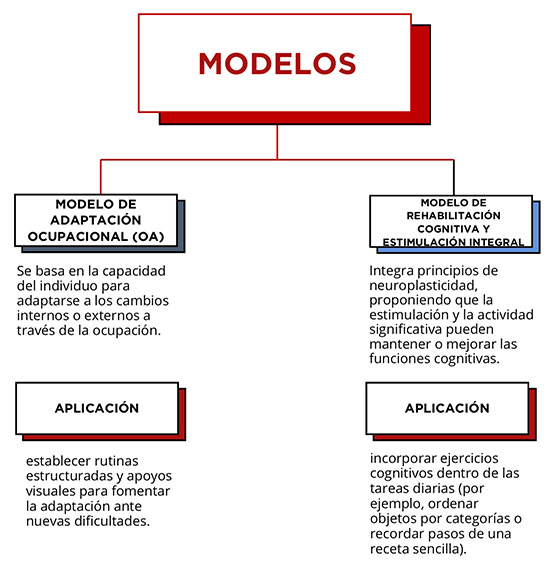 MODELOS

MODELO DE ADAPTACIÓN OCUPACIONAL (OA)

Se basa en la capacidad del individuo para adaptarse a los cambios internos o externos a través de la ocupación.

APLICACIÓN

establecer rutinas estructuradas y apoyos visuales para fomentar la adaptación ante nuevas dificultades.

MODELO DE REHABILITACIÓN COGNITIVA Y ESTIMULACIÓN INTEGRAL

Integra principios de neuroplasticidad, proponiendo que la estimulación y la actividad significativa pueden mantener o mejorar las funciones cognitivas.

APLICACIÓN

incorporar ejercicios cognitivos dentro de las tareas diarias (por ejemplo, ordenar objetos por categorías o recordar pasos de una receta sencilla).